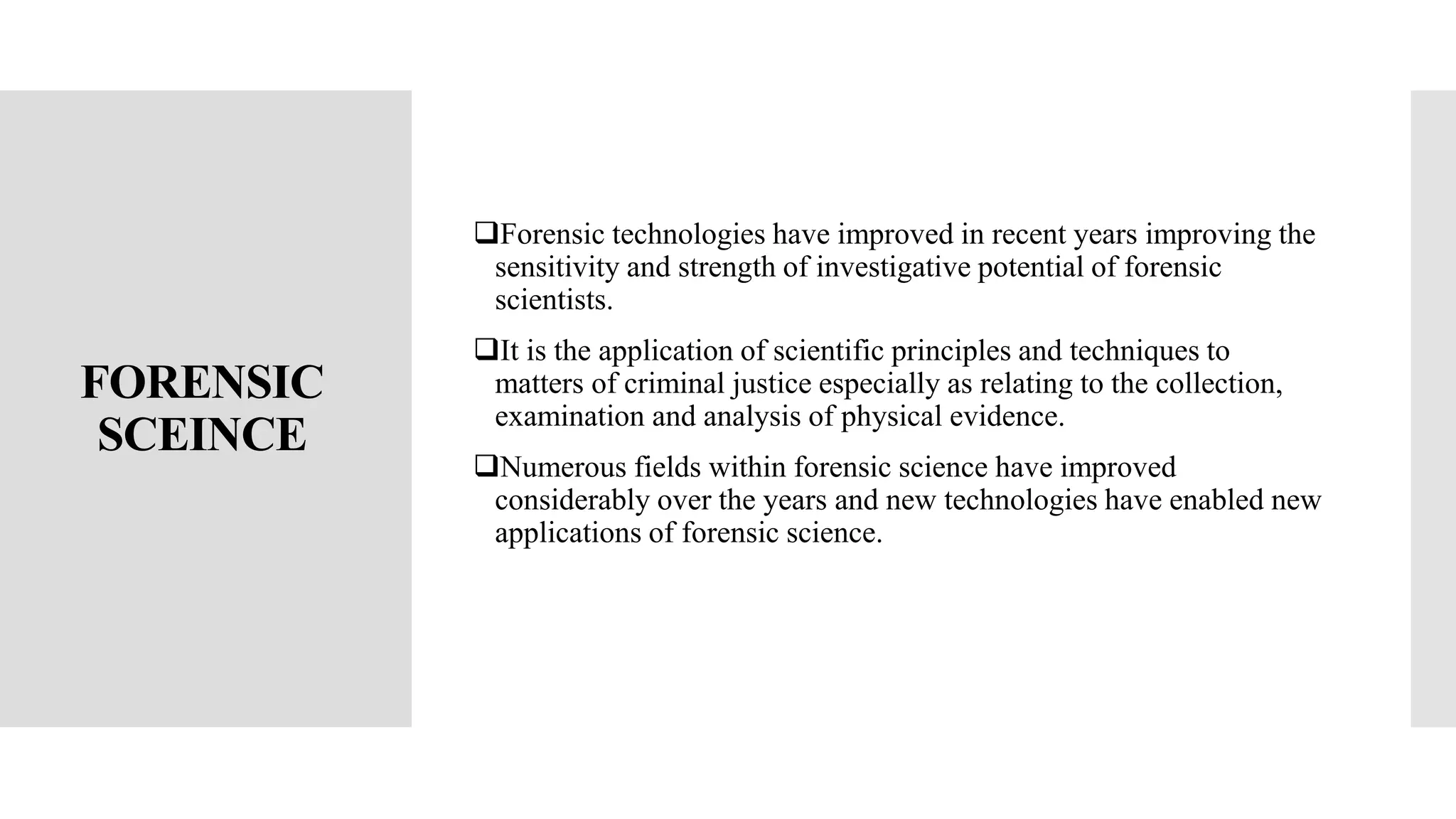 FORENSIC SCEINCE

❑Forensic technologies have improved in recent years improving the sensitivity and strength of investigative potential of forensic scientists.

❑It is the application of scientific principles and techniques to matters of criminal justice especially as relating to the collection, examination and analysis of physical evidence.

❑Numerous fields within forensic science have improved considerably over the years and new technologies have enabled new applications of forensic science.